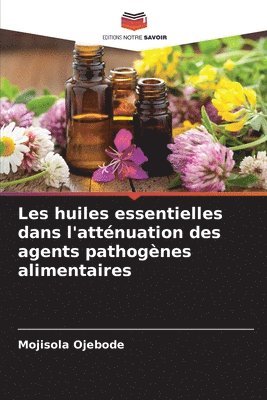 EDITIONS NOTRE SAVOIR

Les huiles essentielles dans l'atténuation des agents pathogènes alimentaires

Mojisola Ojebode